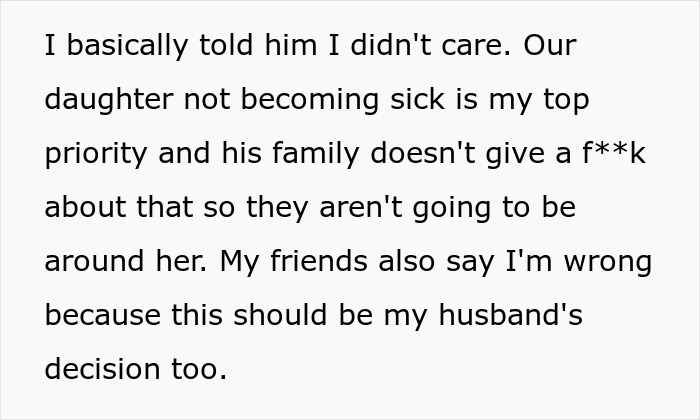 I basically told him I didn't care. Our daughter not becoming sick is my top priority and his family doesn't give a f**k about that so they aren't going to be around her. My friends also say I'm wrong because this should be my husband's decision too.